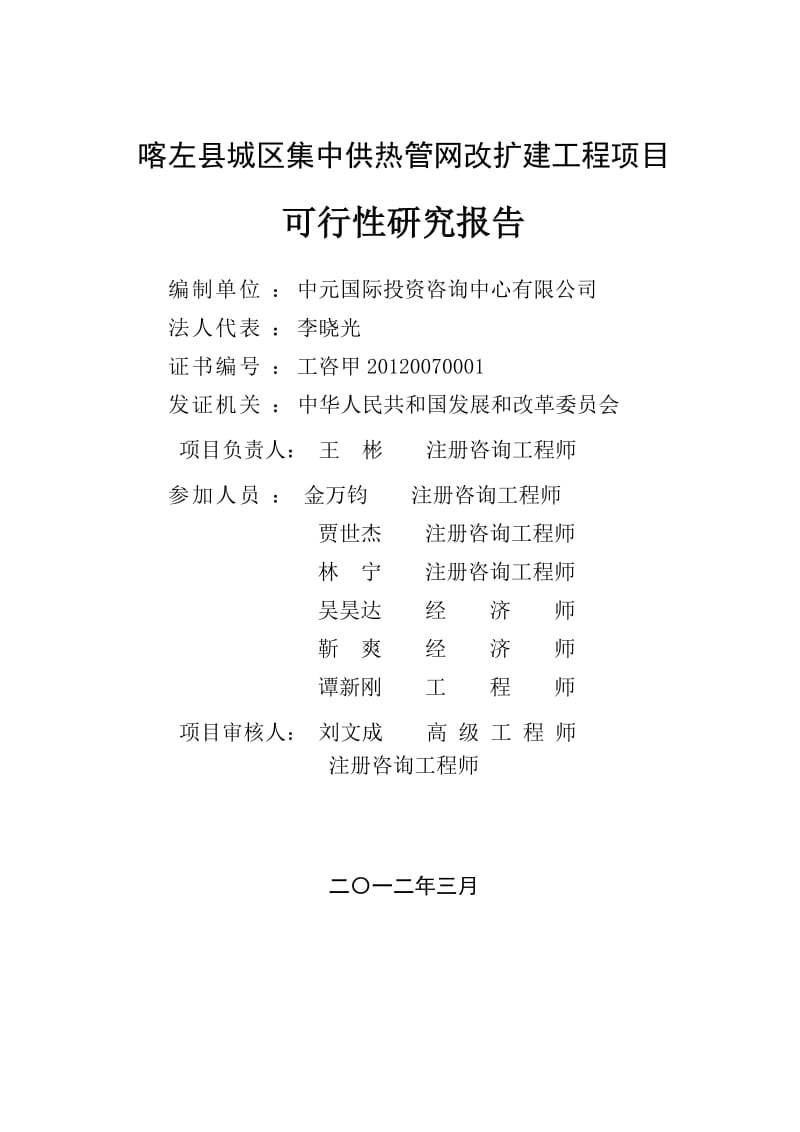 喀左县城区集中供热管网改扩建工程项目

可行性研究报告

编制单位 ：中元国际投资咨询中心有限公司
法人代表 ：李晓光
证书编号 ：工咨甲 20120070001
发证机关 ：中华人民共和国发展和改革委员会

项目负责人： 王 彬 注册咨询工程师

参加人员 ： 金万钧 注册咨询工程师
贾世杰 注册咨询工程师
林 宁 注册咨询工程师
吴昊达 经 济 师
靳 爽 经 济 师
谭新刚 工 程 师

项目审核人： 刘文成 高 级 工 程 师
注册咨询工程师

二〇一二年三月